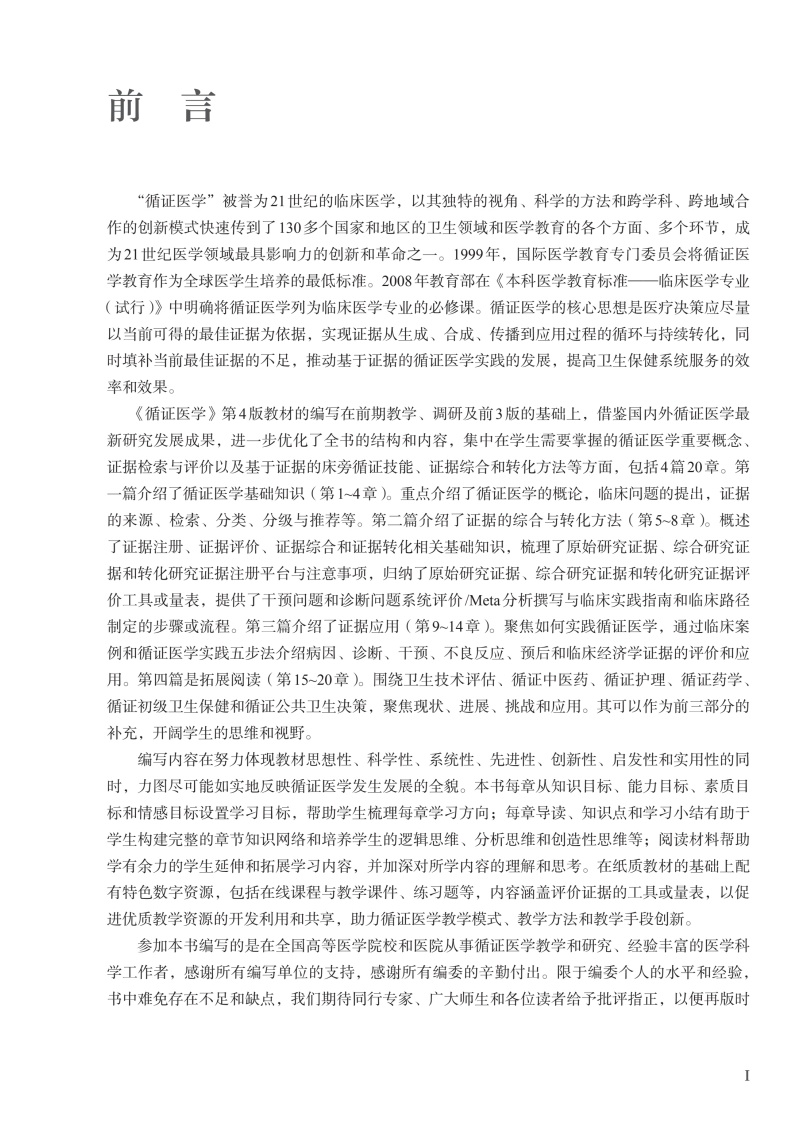 前　言

“循证医学”被誉为21世纪的临床医学，以其独特的视角、科学的方法和跨学科、跨地域合作的创新模式快速传到了130多个国家和地区的卫生领域和医学教育的各个方面、多个环节，成为21世纪医学领域最具影响力的创新和革命之一。1999年，国际医学教育专门委员会将循证医学教育作为全球医学生培养的最低标准。2008年教育部在《本科医学教育标准——临床医学专业（试行）》中明确将循证医学列为临床医学专业的必修课。循证医学的核心思想是医疗决策应尽量以当前可得的最佳证据为依据，实现证据从生成、合成、传播到应用过程的循环与持续转化，同时填补当前最佳证据的不足，推动基于证据的循证医学实践的发展，提高卫生保健系统服务的效率和效果。

《循证医学》第4版教材的编写在前期教学、调研及前3版的基础上，借鉴国内外循证医学最新研究发展成果，进一步优化了全书的结构和内容，集中在学生需要掌握的循证医学重要概念、证据检索与评价以及基于证据的床旁循证技能、证据综合和转化方法等方面，包括4篇20章。第一篇介绍了循证医学基础知识（第1~4章）。重点介绍了循证医学的概论，临床问题的提出，证据的来源、检索、分类、分级与推荐等。第二篇介绍了证据的综合与转化方法（第5~8章）。概述了证据注册、证据评价、证据综合和证据转化相关基础知识，梳理了原始研究证据、综合研究证据和转化研究证据注册平台与注意事项，归纳了原始研究证据、综合研究证据和转化研究证据评价工具或量表，提供了干预问题和诊断问题系统评价/Meta分析撰写与临床实践指南和临床路径制定的步骤或流程。第三篇介绍了证据应用（第9~14章）。聚焦如何实践循证医学，通过临床案例和循证医学实践五步法介绍病因、诊断、干预、不良反应、预后和临床经济学证据的评价和应用。第四篇是拓展阅读（第15~20章）。围绕卫生技术评估、循证中医药、循证护理、循证药学、循证初级卫生保健和循证公共卫生决策，聚焦现状、进展、挑战和应用。其可以作为前三部分的补充，开阔学生的思维和视野。

编写内容在努力体现教材思想性、科学性、系统性、先进性、创新性、启发性和实用性的同时，力图尽可能如实地反映循证医学发生发展的全貌。本书每章从知识目标、能力目标、素质目标和情感目标设置学习目标，帮助学生梳理每章学习方向；每章导读、知识点和学习小结有助于学生构建完整的章节知识网络和培养学生的逻辑思维、分析思维和创造性思维等；阅读材料帮助学有余力的学生延伸和拓展学习内容，并加深对所学内容的理解和思考。在纸质教材的基础上配有特色数字资源，包括在线课程与教学课件、练习题等，内容涵盖评价证据的工具或量表，以促进优质教学资源的开发利用和共享，助力循证医学教学模式、教学方法和教学手段创新。

参加本书编写的是在全国高等医学院校和医院从事循证医学教学和研究、经验丰富的医学科学工作者，感谢所有编写单位的支持，感谢所有编委的辛勤付出。限于编委个人的水平和经验，书中难免存在不足和缺点，我们期待同行专家、广大师生和各位读者给予批评指正，以便再版时

I